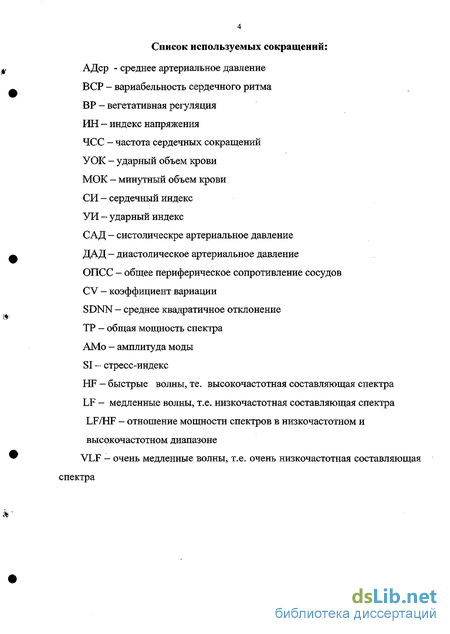 4

Список используемых сокращений:

АДср - среднее артериальное давление

ВСР – вариабельность сердечного ритма

ВР – вегетативная регуляция

ИН – индекс напряжения

ЧСС – частота сердечных сокращений

УОК – ударный объем крови

МОК – минутный объем крови

СИ – сердечный индекс

УИ – ударный индекс

САД – систолическре артериальное давление

ДАД – диастолическое артериальное давление

ОПСС – общее периферическое сопротивление сосудов

CV – коэффициент вариации

SDNN – среднее квадратичное отклонение

TP – общая мощность спектра

АМо – амплитуда моды

SI – стресс-индекс

HF – быстрые волны, те. высокочастотная составляющая спектра

LF – медленные волны, т.е. низкочастотная составляющая спектра

LF/HF – отношение мощности спектров в низкочастотном и высокочастотном диапазоне

VLF – очень медленные волны, т.е. очень низкочастотная составляющая спектра

dsLib.net
библиотека диссертаций